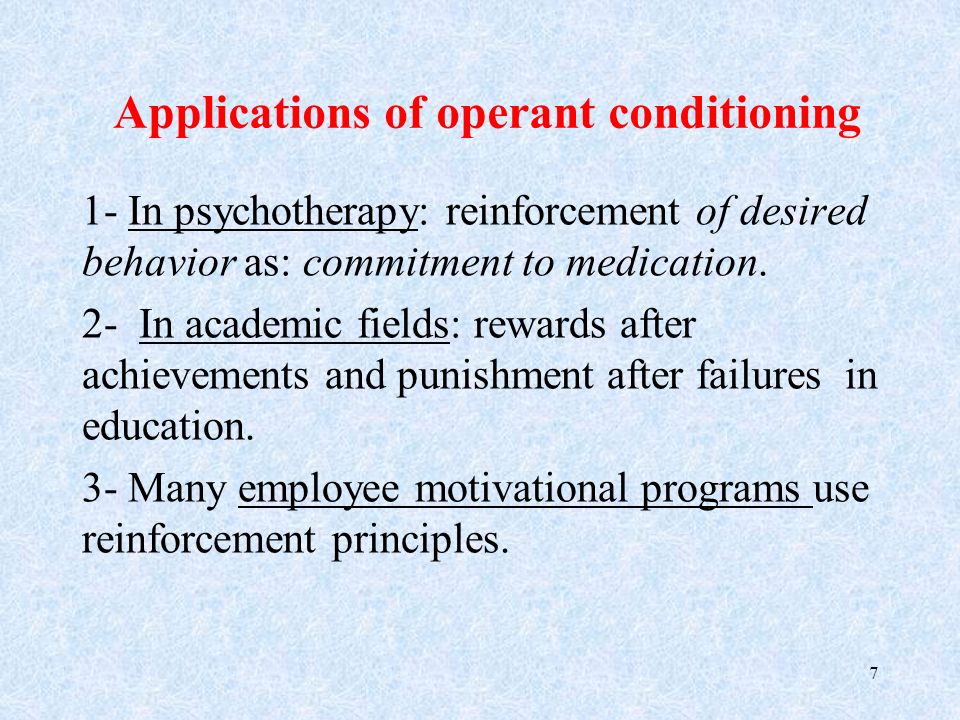 Applications of operant conditioning

1- In psychotherapy: reinforcement of desired behavior as: commitment to medication.

2- In academic fields: rewards after achievements and punishment after failures in education.

3- Many employee motivational programs use reinforcement principles.

7